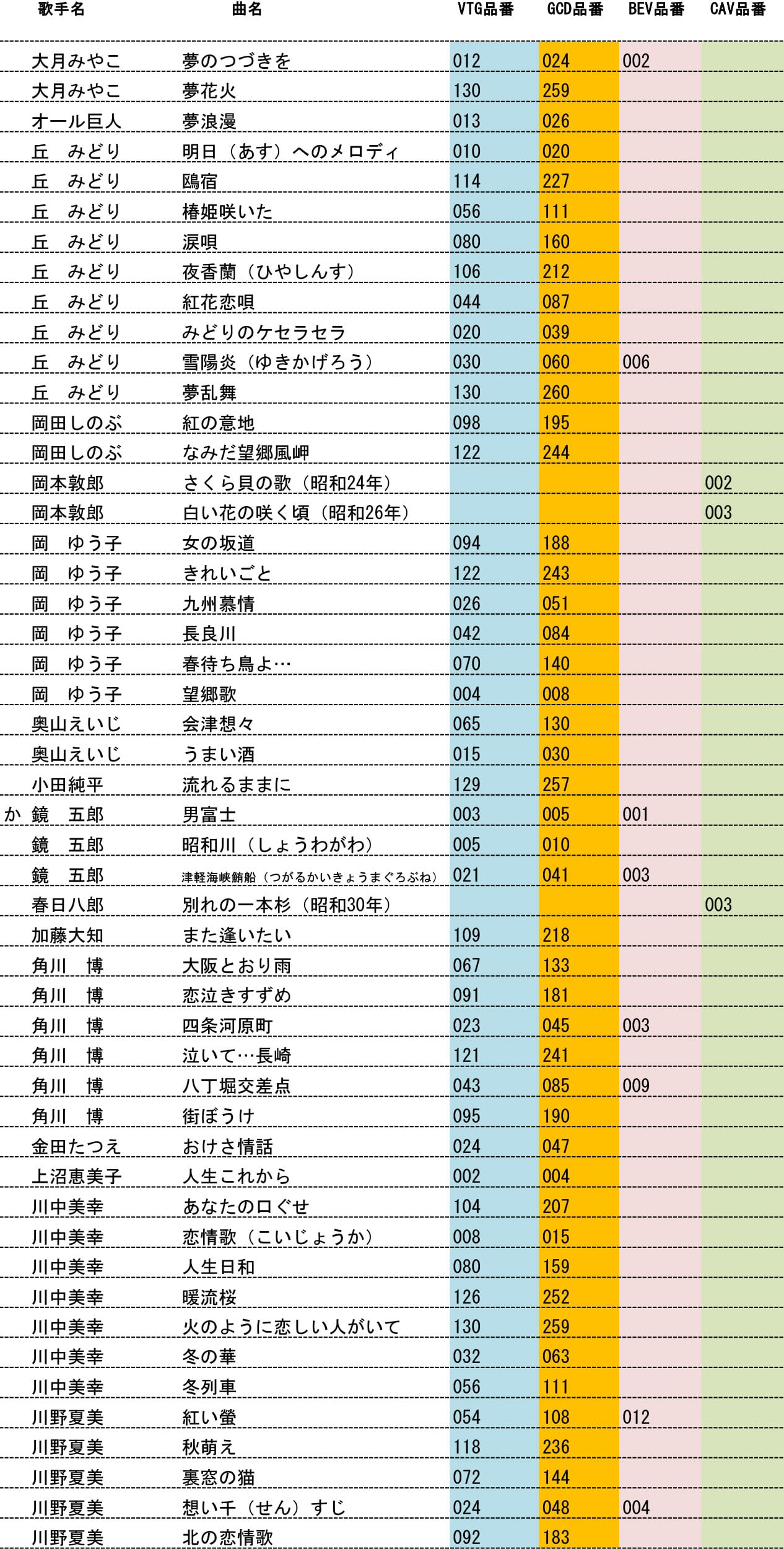 | | 歌手名 | 曲名 | VTG品番 | GCD品番 | BEV品番 | CAV品番 |
|---|---|---|---|---|---|---|
| | 大月みやこ | 夢のつづきを | 012 | 024 | 002 | |
| | 大月みやこ | 夢花火 | 130 | 259 | | |
| | オール巨人 | 夢浪漫 | 013 | 026 | | |
| | 丘　みどり | 明日（あす）へのメロディ | 010 | 020 | | |
| | 丘　みどり | 鴎宿 | 114 | 227 | | |
| | 丘　みどり | 椿姫咲いた | 056 | 111 | | |
| | 丘　みどり | 涙唄 | 080 | 160 | | |
| | 丘　みどり | 夜香蘭（ひやしんす） | 106 | 212 | | |
| | 丘　みどり | 紅花恋唄 | 044 | 087 | | |
| | 丘　みどり | みどりのケセラセラ | 020 | 039 | | |
| | 丘　みどり | 雪陽炎（ゆきかげろう） | 030 | 060 | 006 | |
| | 丘　みどり | 夢乱舞 | 130 | 260 | | |
| | 岡田しのぶ | 紅の意地 | 098 | 195 | | |
| | 岡田しのぶ | なみだ望郷風岬 | 122 | 244 | | |
| | 岡本敦郎 | さくら貝の歌（昭和24年） | | | | 002 |
| | 岡本敦郎 | 白い花の咲く頃（昭和26年） | | | | 003 |
| | 岡　ゆう子 | 女の坂道 | 094 | 188 | | |
| | 岡　ゆう子 | きれいごと | 122 | 243 | | |
| | 岡　ゆう子 | 九州慕情 | 026 | 051 | | |
| | 岡　ゆう子 | 長良川 | 042 | 084 | | |
| | 岡　ゆう子 | 春待ち鳥よ… | 070 | 140 | | |
| | 岡　ゆう子 | 望郷歌 | 004 | 008 | | |
| | 奥山えいじ | 会津想々 | 065 | 130 | | |
| | 奥山えいじ | うまい酒 | 015 | 030 | | |
| | 小田純平 | 流れるままに | 129 | 257 | | |
| か | 鏡　五郎 | 男富士 | 003 | 005 | 001 | |
| | 鏡　五郎 | 昭和川（しょうわがわ） | 005 | 010 | | |
| | 鏡　五郎 | 津軽海峡鮪船（つがるかいきょうまぐろぶね） | 021 | 041 | 003 | |
| | 春日八郎 | 別れの一本杉（昭和30年） | | | | 003 |
| | 加藤大知 | また逢いたい | 109 | 218 | | |
| | 角川　博 | 大阪とおり雨 | 067 | 133 | | |
| | 角川　博 | 恋泣きすずめ | 091 | 181 | | |
| | 角川　博 | 四条河原町 | 023 | 045 | 003 | |
| | 角川　博 | 泣いて…長崎 | 121 | 241 | | |
| | 角川　博 | 八丁堀交差点 | 043 | 085 | 009 | |
| | 角川　博 | 街ぼうけ | 095 | 190 | | |
| | 金田たつえ | おけさ情話 | 024 | 047 | | |
| | 上沼恵美子 | 人生これから | 002 | 004 | | |
| | 川中美幸 | あなたの口ぐせ | 104 | 207 | | |
| | 川中美幸 | 恋情歌（こいじょうか） | 008 | 015 | | |
| | 川中美幸 | 人生日和 | 080 | 159 | | |
| | 川中美幸 | 暖流桜 | 126 | 252 | | |
| | 川中美幸 | 火のように恋しい人がいて | 130 | 259 | | |
| | 川中美幸 | 冬の華 | 032 | 063 | | |
| | 川中美幸 | 冬列車 | 056 | 111 | | |
| | 川野夏美 | 紅い螢 | 054 | 108 | 012 | |
| | 川野夏美 | 秋萌え | 118 | 236 | | |
| | 川野夏美 | 裏窓の猫 | 072 | 144 | | |
| | 川野夏美 | 想い千（せん）すじ | 024 | 048 | 004 | |
| | 川野夏美 | 北の恋情歌 | 092 | 183 | | |